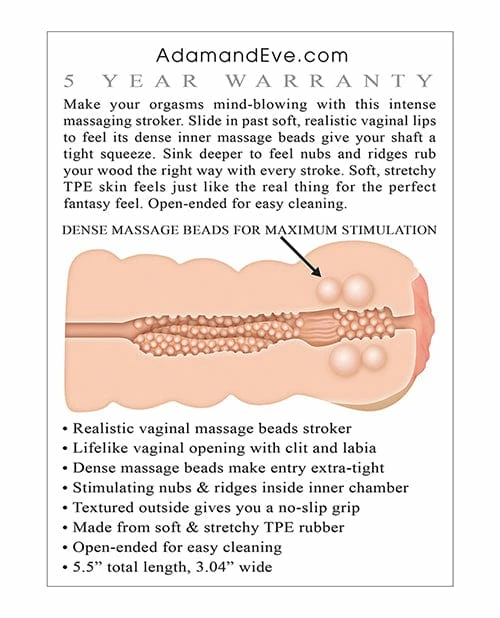 AdamandEve.com
5 YEAR WARRANTY

Make your orgasms mind-blowing with this intense massaging stroker. Slide in past soft, realistic vaginal lips to feel its dense inner massage beads give your shaft a tight squeeze. Sink deeper to feel nubs and ridges rub your wood the right way with every stroke. Soft, stretchy TPE skin feels just like the real thing for the perfect fantasy feel. Open-ended for easy cleaning.

DENSE MASSAGE BEADS FOR MAXIMUM STIMULATION

• Realistic vaginal massage beads stroker
• Lifelike vaginal opening with clit and labia
• Dense massage beads make entry extra-tight
• Stimulating nubs & ridges inside inner chamber
• Textured outside gives you a no-slip grip
• Made from soft & stretchy TPE rubber
• Open-ended for easy cleaning
• 5.5” total length, 3.04” wide